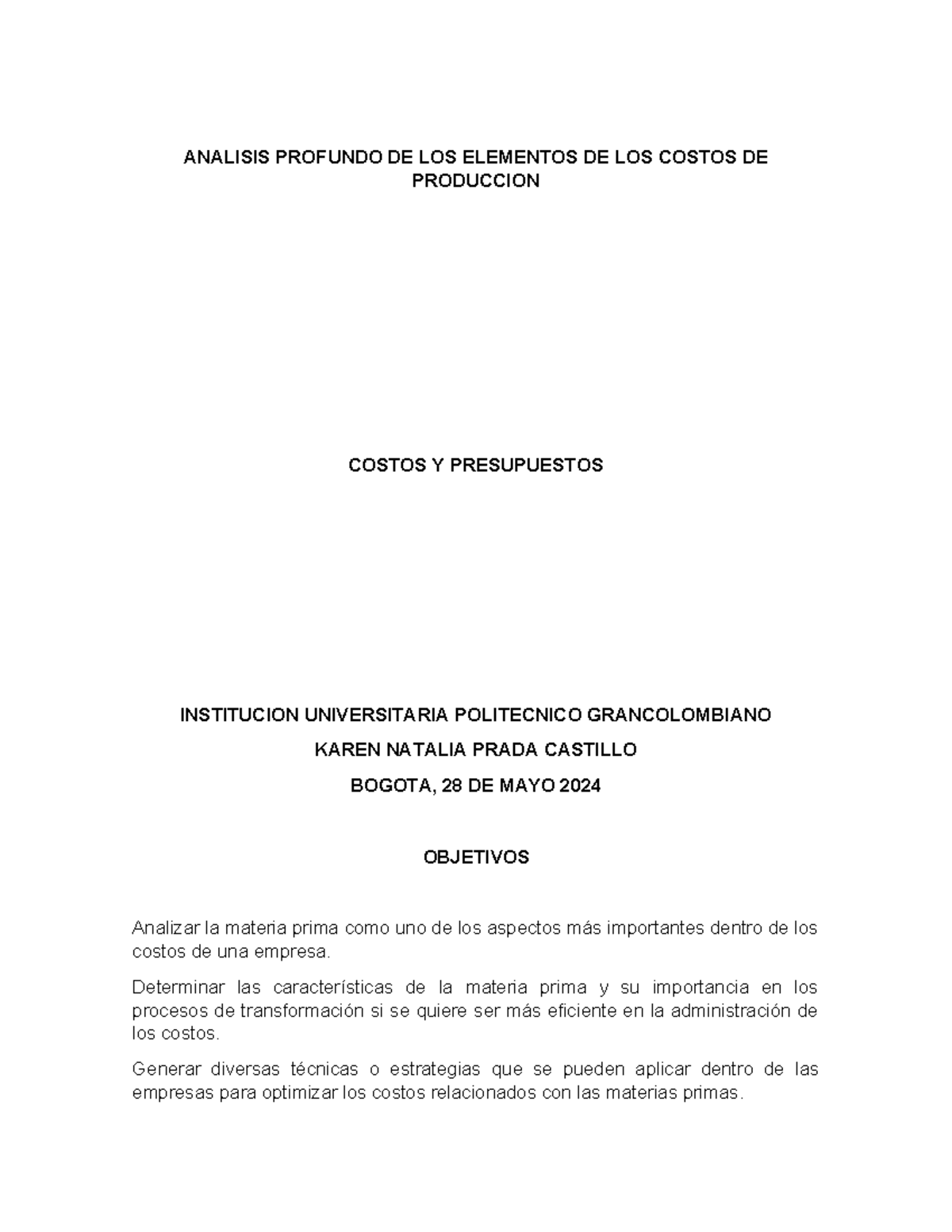 ANALISIS PROFUNDO DE LOS ELEMENTOS DE LOS COSTOS DE PRODUCCION

COSTOS Y PRESUPUESTOS

INSTITUCION UNIVERSITARIA POLITECNICO GRANCOLOMBIANO

KAREN NATALIA PRADA CASTILLO

BOGOTA, 28 DE MAYO 2024

OBJETIVOS

Analizar la materia prima como uno de los aspectos más importantes dentro de los costos de una empresa.

Determinar las características de la materia prima y su importancia en los procesos de transformación si se quiere ser más eficiente en la administración de los costos.

Generar diversas técnicas o estrategias que se pueden aplicar dentro de las empresas para optimizar los costos relacionados con las materias primas.